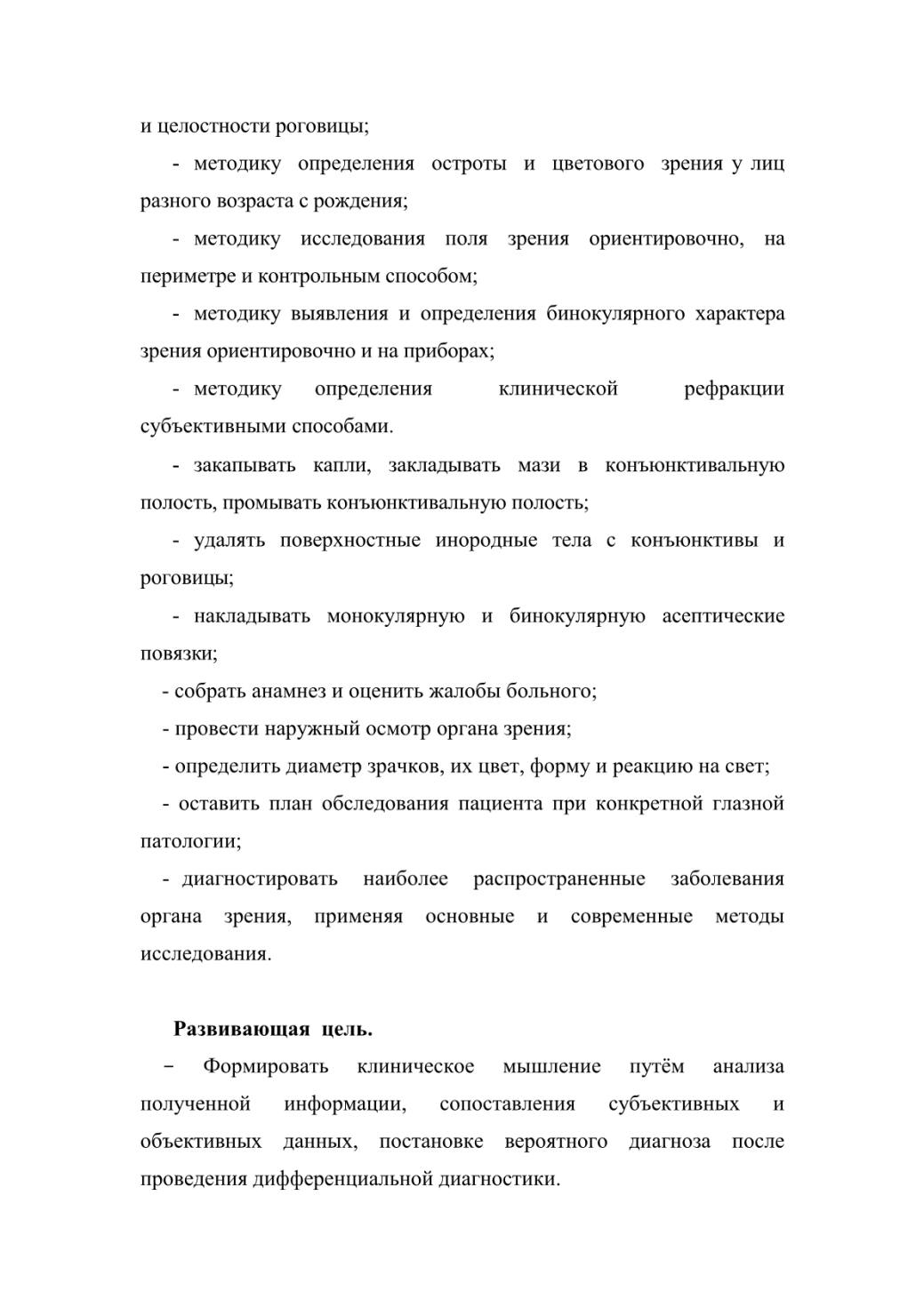 и целостности роговицы;

- методику определения остроты и цветового зрения у лиц разного возраста с рождения;

- методику исследования поля зрения ориентировочно, на периметре и контрольным способом;

- методику выявления и определения бинокулярного характера зрения ориентировочно и на приборах;

- методику определения клинической рефракции субъективными способами.

- закапывать капли, закладывать мази в конъюнктивальную полость, промывать конъюнктивальную полость;

- удалять поверхностные инородные тела с конъюнктивы и роговицы;

- накладывать монокулярную и бинокулярную асептические повязки;

- собрать анамнез и оценить жалобы больного;

- провести наружный осмотр органа зрения;

- определить диаметр зрачков, их цвет, форму и реакцию на свет;

- оставить план обследования пациента при конкретной глазной патологии;

- диагностировать наиболее распространенные заболевания органа зрения, применяя основные и современные методы исследования.

Развивающая цель.

– Формировать клиническое мышление путём анализа полученной информации, сопоставления субъективных и объективных данных, постановке вероятного диагноза после проведения дифференциальной диагностики.